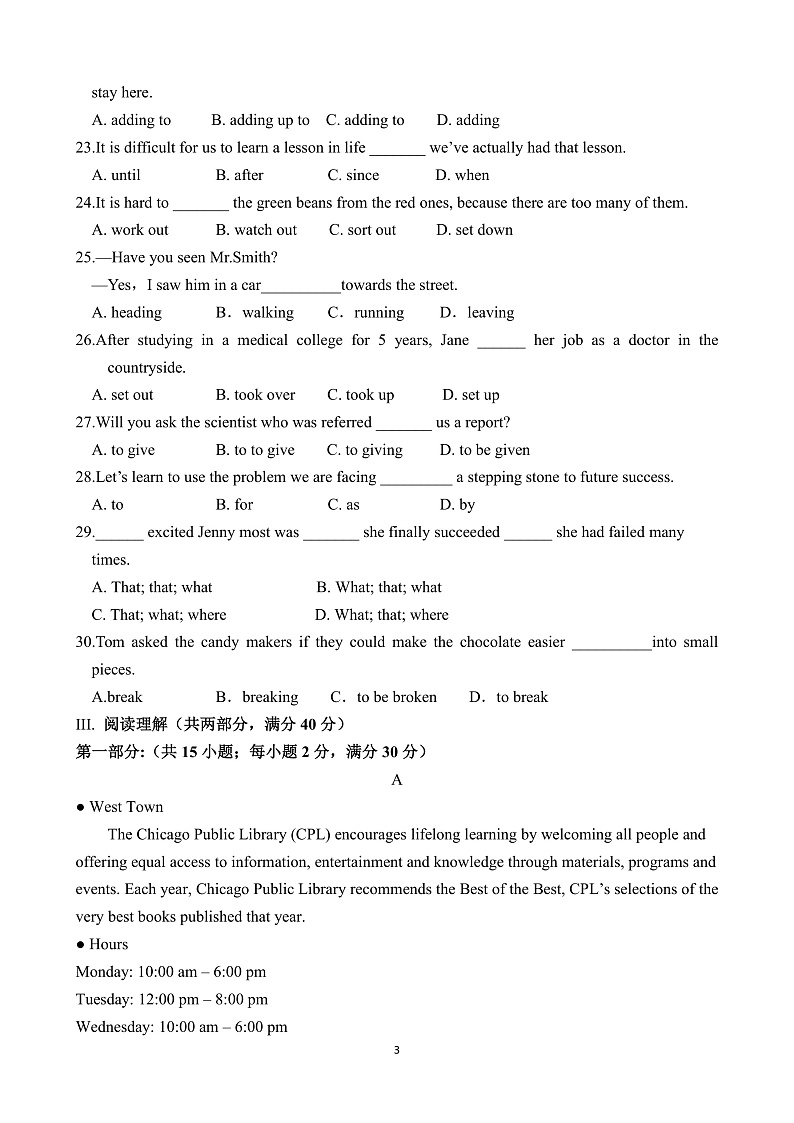 stay here.

A. adding to B. adding up to C. adding to D. adding

23.It is difficult for us to learn a lesson in life _______ we've actually had that lesson.

A. until B. after C. since D. when

24.It is hard to _______ the green beans from the red ones, because there are too many of them.

A. work out B. watch out C. sort out D. set down

25.—Have you seen Mr.Smith?

—Yes，I saw him in a car__________towards the street.

A. heading B．walking C．running D．leaving

26.After studying in a medical college for 5 years, Jane ______ her job as a doctor in the countryside.

A. set out B. took over C. took up D. set up

27.Will you ask the scientist who was referred _______ us a report?

A. to give B. to to give C. to giving D. to be given

28.Let's learn to use the problem we are facing _________ a stepping stone to future success.

A. to B. for C. as D. by

29.______ excited Jenny most was _______ she finally succeeded ______ she had failed many times.

A. That; that; what B. What; that; what

C. That; what; where D. What; that; where

30.Tom asked the candy makers if they could make the chocolate easier __________into small pieces.

A.break B．breaking C．to be broken D．to break

III. 阅读理解（共两部分，满分 40 分）

第一部分:（共 15 小题；每小题 2 分，满分 30 分）

A

● West Town

The Chicago Public Library (CPL) encourages lifelong learning by welcoming all people and offering equal access to information, entertainment and knowledge through materials, programs and events. Each year, Chicago Public Library recommends the Best of the Best, CPL's selections of the very best books published that year.

● Hours

Monday: 10:00 am – 6:00 pm

Tuesday: 12:00 pm – 8:00 pm

Wednesday: 10:00 am – 6:00 pm

3